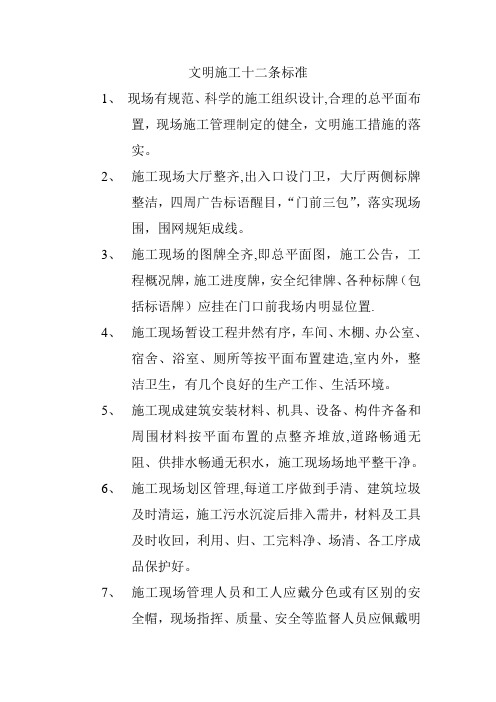 文明施工十二条标准

1、 现场有规范、科学的施工组织设计,合理的总平面布置，现场施工管理制定的健全，文明施工措施的落实。

2、 施工现场大厅整齐,出入口设门卫，大厅两侧标牌整洁，四周广告标语醒目，“门前三包”，落实现场围，围网规矩成线。

3、 施工现场的图牌全齐,即总平面图，施工公告，工程概况牌，施工进度牌，安全纪律牌、各种标牌（包括标语牌）应挂在门口前我场内明显位置.

4、 施工现场暂设工程井然有序，车间、木棚、办公室、宿舍、浴室、厕所等按平面布置建造,室内外，整洁卫生，有几个良好的生产工作、生活环境。

5、 施工现成建筑安装材料、机具、设备、构件齐备和周围材料按平面布置的点整齐堆放,道路畅通无阻、供排水畅通无积水，施工现场场地平整干净。

6、 施工现场划区管理,每道工序做到手清、建筑垃圾及时清运，施工污水沉淀后排入需井，材料及工具及时收回，利用、归、工完料净、场清、各工序成品保护好。

7、 施工现场管理人员和工人应戴分色或有区别的安全帽，现场指挥、质量、安全等监督人员应佩戴明